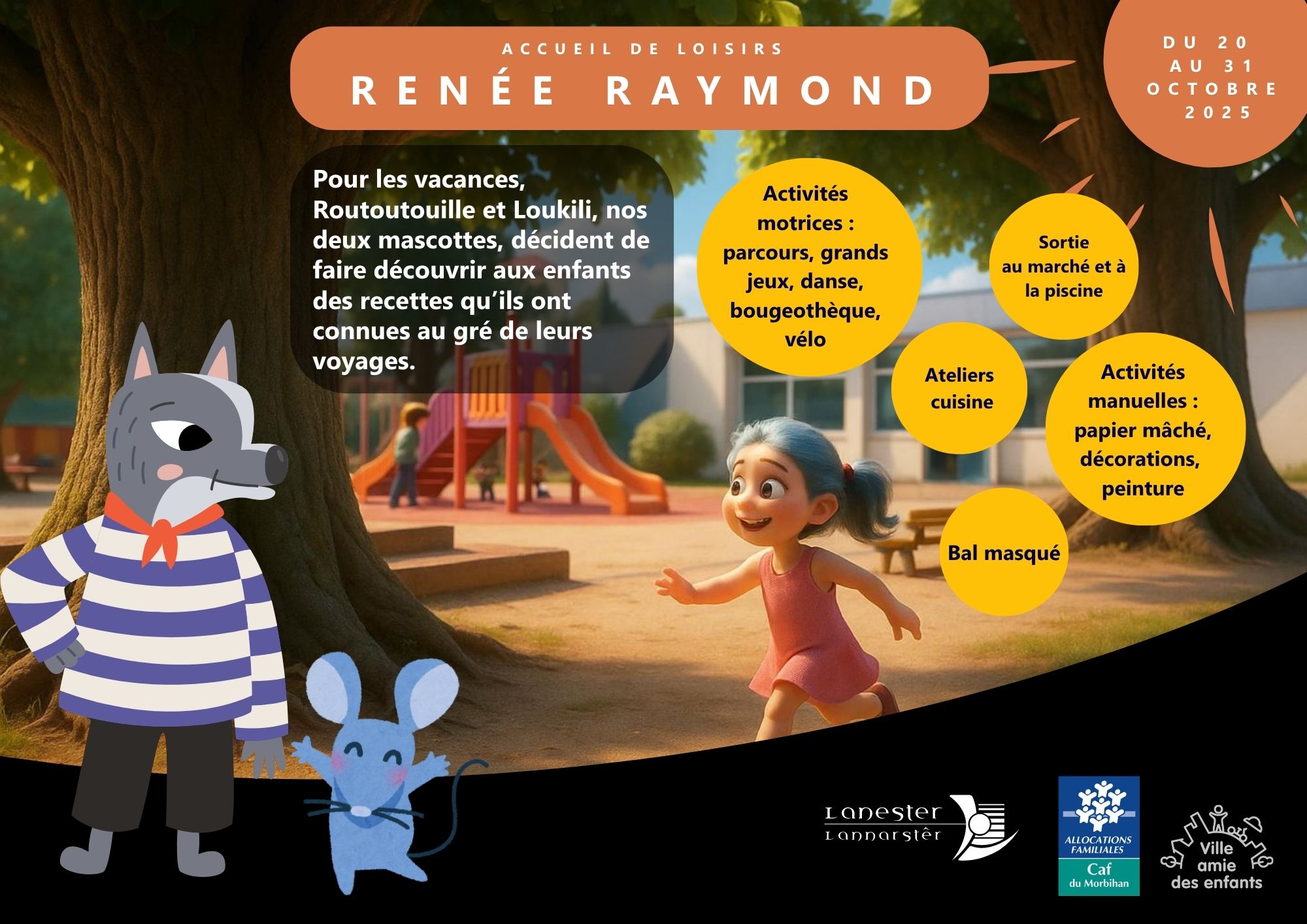 ACCUEIL DE LOISIRS
RENÉE RAYMOND

DU 20
AU 31
OCTOBRE
2025

Pour les vacances, Routoutouille et Loukili, nos deux mascottes, décident de faire découvrir aux enfants des recettes qu'ils ont connues au gré de leurs voyages.

Activités motrices : parcours, grands jeux, danse, bougeothèque, vélo

Sortie au marché et à la piscine

Ateliers cuisine

Activités manuelles : papier mâché, décorations, peinture

Bal masqué

Lanester
Lannarstêr

ALLOCATIONS FAMILIALES
Caf
du Morbihan

Ville amie des enfants